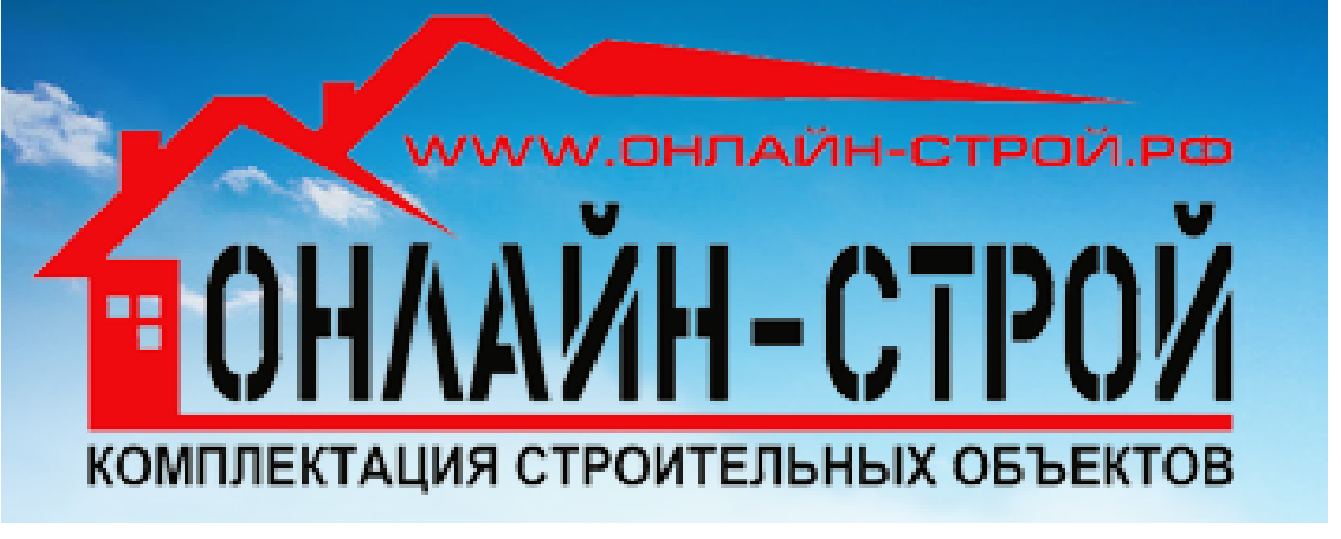 WWW.ОНЛАЙН-СТРОЙ.РФ

ОНЛАЙН-СТРОЙ

КОМПЛЕКТАЦИЯ СТРОИТЕЛЬНЫХ ОБЪЕКТОВ